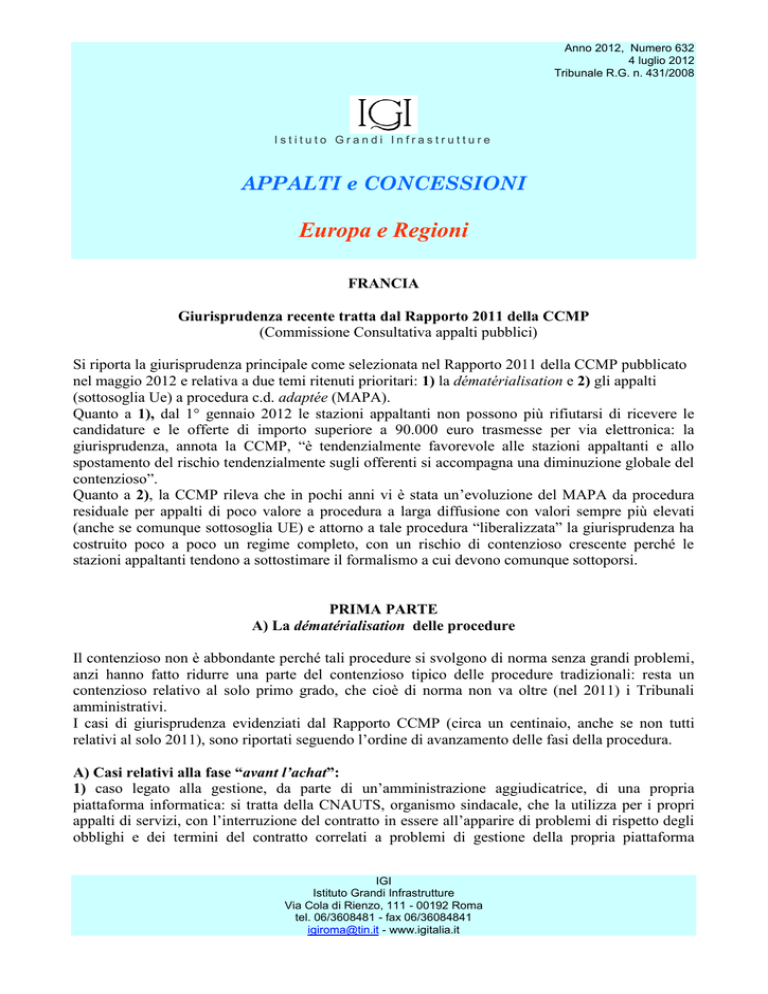 Anno 2012, Numero 632
4 luglio 2012
Tribunale R.G. n. 431/2008

IGI
Istituto Grandi Infrastrutture

APPALTI e CONCESSIONI

Europa e Regioni

FRANCIA

Giurisprudenza recente tratta dal Rapporto 2011 della CCMP
(Commissione Consultativa appalti pubblici)

Si riporta la giurisprudenza principale come selezionata nel Rapporto 2011 della CCMP pubblicato nel maggio 2012 e relativa a due temi ritenuti prioritari: 1) la dématérialisation e 2) gli appalti (sottosoglia Ue) a procedura c.d. adaptée (MAPA).
Quanto a 1), dal 1° gennaio 2012 le stazioni appaltanti non possono più rifiutarsi di ricevere le candidature e le offerte di importo superiore a 90.000 euro trasmesse per via elettronica: la giurisprudenza, annota la CCMP, "è tendenzialmente favorevole alle stazioni appaltanti e allo spostamento del rischio tendenzialmente sugli offerenti si accompagna una diminuzione globale del contenzioso".
Quanto a 2), la CCMP rileva che in pochi anni vi è stata un'evoluzione del MAPA da procedura residuale per appalti di poco valore a procedura a larga diffusione con valori sempre più elevati (anche se comunque sottosoglia UE) e attorno a tale procedura "liberalizzata" la giurisprudenza ha costruito poco a poco un regime completo, con un rischio di contenzioso crescente perché le stazioni appaltanti tendono a sottostimare il formalismo a cui devono comunque sottoporsi.

PRIMA PARTE
A) La dématérialisation delle procedure

Il contenzioso non è abbondante perché tali procedure si svolgono di norma senza grandi problemi, anzi hanno fatto ridurre una parte del contenzioso tipico delle procedure tradizionali: resta un contenzioso relativo al solo primo grado, che cioè di norma non va oltre (nel 2011) i Tribunali amministrativi.
I casi di giurisprudenza evidenziati dal Rapporto CCMP (circa un centinaio, anche se non tutti relativi al solo 2011), sono riportati seguendo l'ordine di avanzamento delle fasi della procedura.

A) Casi relativi alla fase "avant l'achat":
1) caso legato alla gestione, da parte di un'amministrazione aggiudicatrice, di una propria piattaforma informatica: si tratta della CNAUTS, organismo sindacale, che la utilizza per i propri appalti di servizi, con l'interruzione del contratto in essere all'apparire di problemi di rispetto degli obblighi e dei termini del contratto correlati a problemi di gestione della propria piattaforma

IGI
Istituto Grandi Infrastrutture
Via Cola di Rienzo, 111 - 00192 Roma
tel. 06/3608481 - fax 06/36084841
igiroma@tin.it - www.igitalia.it